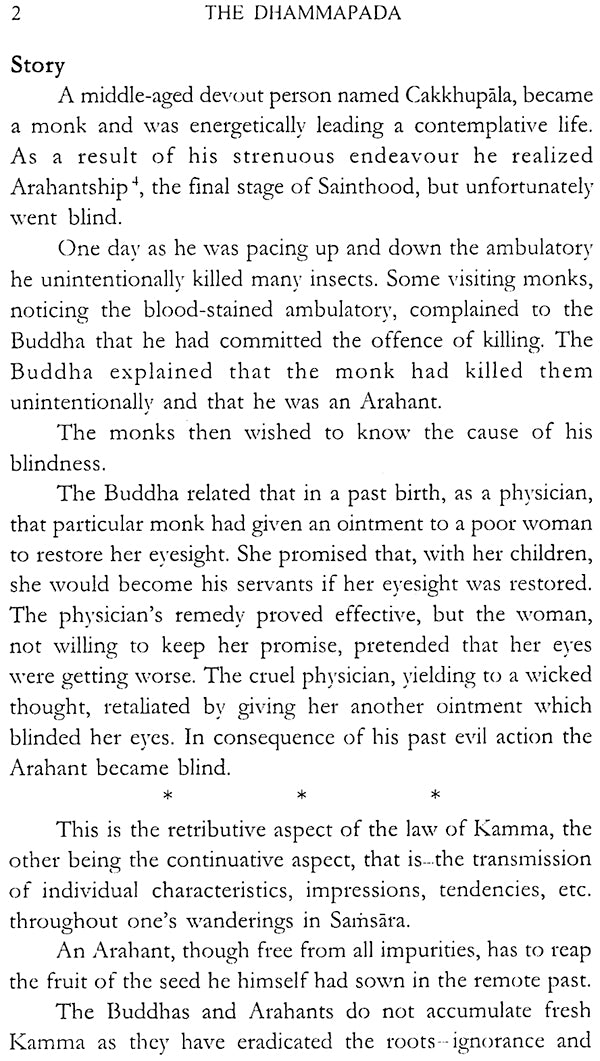 2 THE DHAMMAPADA

Story

A middle-aged devout person named Cakkhupāla, became a monk and was energetically leading a contemplative life. As a result of his strenuous endeavour he realized Arahantship$^{4}$, the final stage of Sainthood, but unfortunately went blind.

One day as he was pacing up and down the ambulatory he unintentionally killed many insects. Some visiting monks, noticing the blood-stained ambulatory, complained to the Buddha that he had committed the offence of killing. The Buddha explained that the monk had killed them unintentionally and that he was an Arahant.

The monks then wished to know the cause of his blindness.

The Buddha related that in a past birth, as a physician, that particular monk had given an ointment to a poor woman to restore her eyesight. She promised that, with her children, she would become his servants if her eyesight was restored. The physician's remedy proved effective, but the woman, not willing to keep her promise, pretended that her eyes were getting worse. The cruel physician, yielding to a wicked thought, retaliated by giving her another ointment which blinded her eyes. In consequence of his past evil action the Arahant became blind.

* * *

This is the retributive aspect of the law of Kamma, the other being the continuative aspect, that is--the transmission of individual characteristics, impressions, tendencies, etc. throughout one's wanderings in Saṁsāra.

An Arahant, though free from all impurities, has to reap the fruit of the seed he himself had sown in the remote past.

The Buddhas and Arahants do not accumulate fresh Kamma as they have eradicated the roots--ignorance and